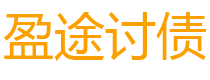 盈途讨债